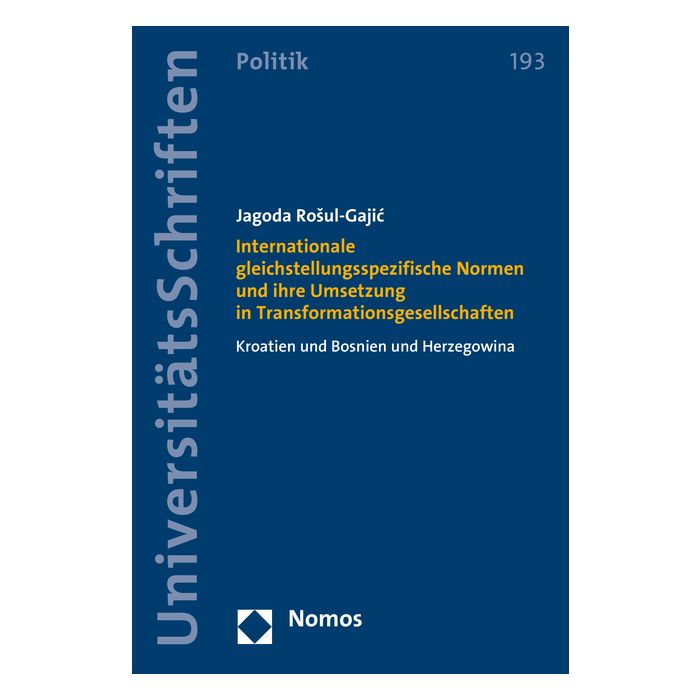 UniversitätsSchriften

Politik

193

Jagoda Rošul-Gajić

Internationale gleichstellungsspezifische Normen und ihre Umsetzung in Transformationsgesellschaften

Kroatien und Bosnien und Herzegowina

Nomos